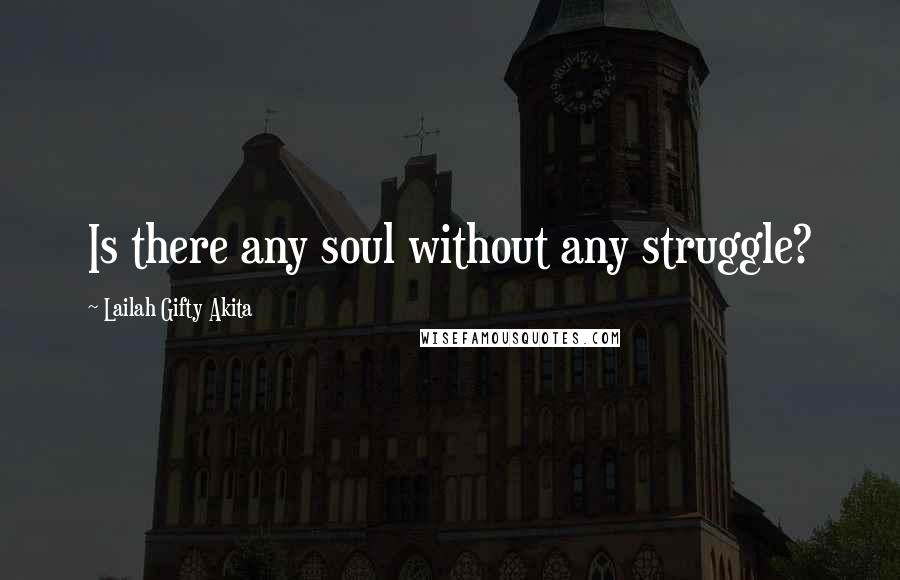 Is there any soul without any struggle?

~ Lailah Gifty Akita

WISEFAMOUSQUOTES.COM